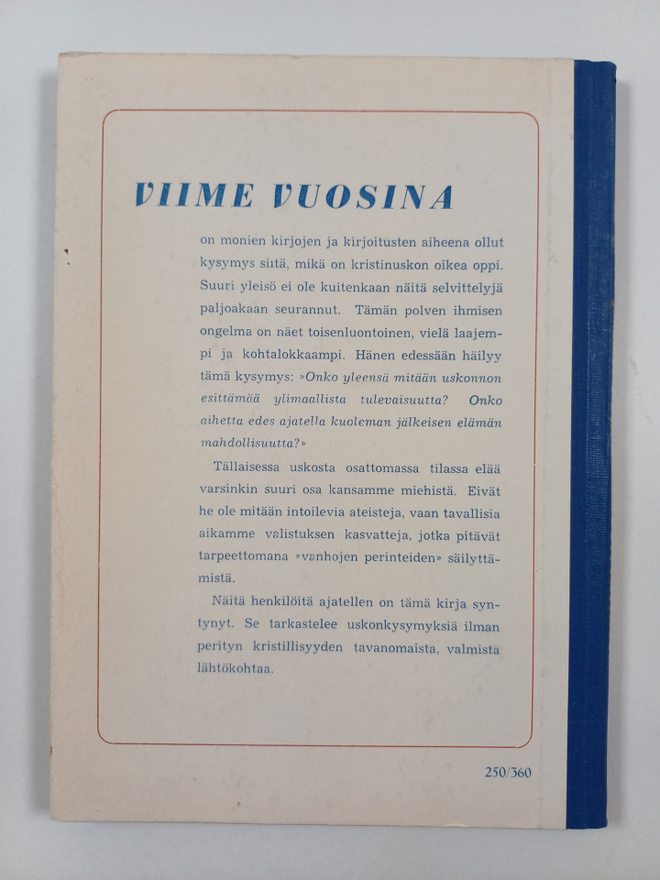 VIIME VUOSINA

on monien kirjojen ja kirjoitusten aiheena ollut kysymys siitä, mikä on kristinuskon oikea oppi. Suuri yleisö ei ole kuitenkaan näitä selvittelyjä paljoakaan seurannut. Tämän polven ihmisen ongelma on näet toisenluontoinen, vielä laajempi ja kohtalokkaampi. Hänen edessään häilyy tämä kysymys: »Onko yleensä mitään uskonnon esittämää ylimaallista tulevaisuutta? Onko aihetta edes ajatella kuoleman jälkeisen elämän mahdollisuutta?»

Tällaisessa uskosta osattomassa tilassa elää varsinkin suuri osa kansamme miehistä. Eivät he ole mitään intoilevia ateisteja, vaan tavallisia aikamme valistuksen kasvatteja, jotka pitävät tarpeettomana »vanhojen perinteiden» säilyttämistä.

Näitä henkilöitä ajatellen on tämä kirja syntynyt. Se tarkastelee uskonkysymyksiä ilman perityn kristillisyyden tavanomaista, valmista lähtökohtaa.

250/360